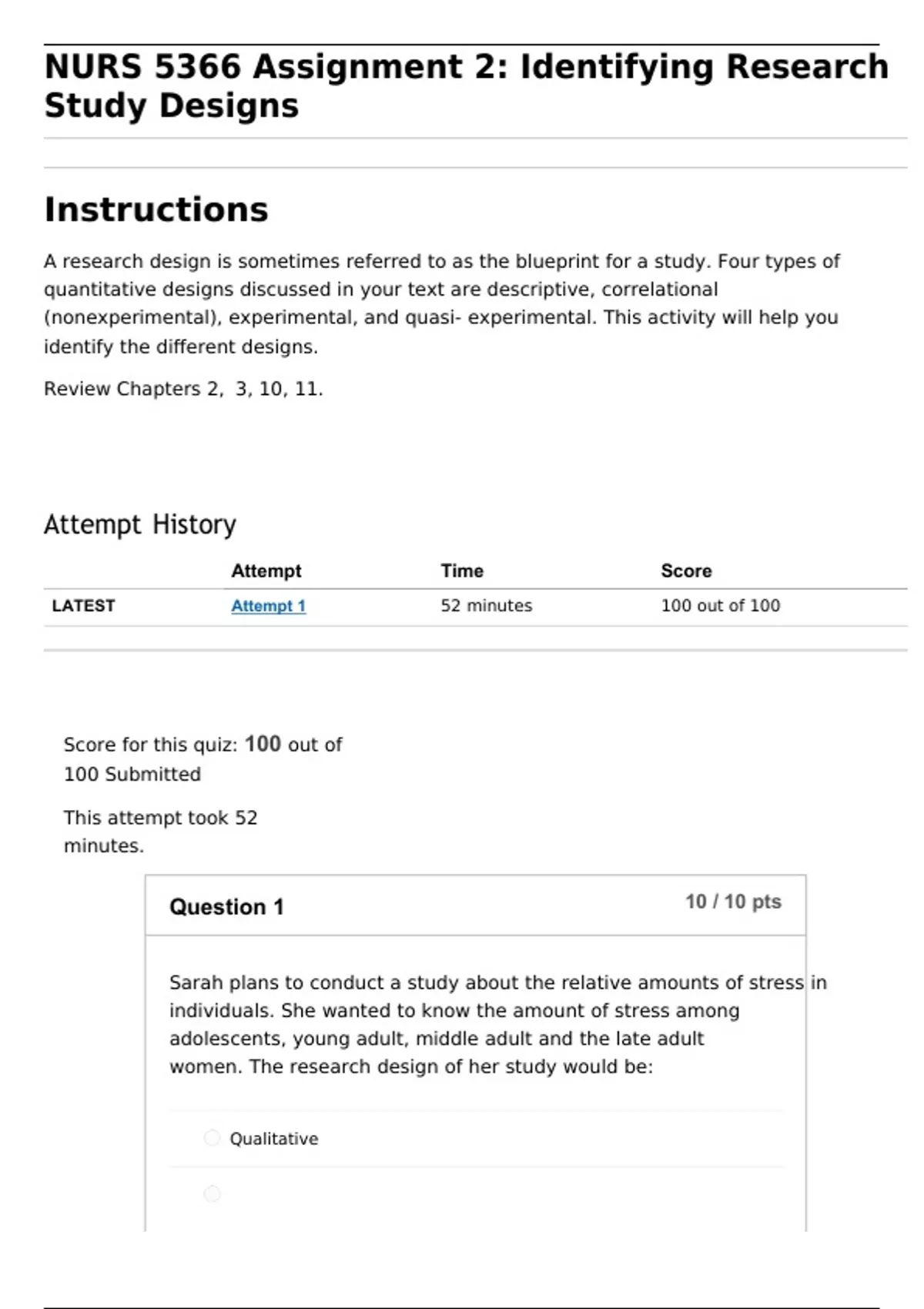 NURS 5366 Assignment 2: Identifying Research Study Designs

Instructions

A research design is sometimes referred to as the blueprint for a study. Four types of quantitative designs discussed in your text are descriptive, correlational (nonexperimental), experimental, and quasi- experimental. This activity will help you identify the different designs.

Review Chapters 2, 3, 10, 11.

Attempt History

| | Attempt | Time | Score |
|---|---|---|---|
| LATEST | Attempt 1 | 52 minutes | 100 out of 100 |

Score for this quiz: 100 out of 100 Submitted

This attempt took 52 minutes.

Question 1

10 / 10 pts

Sarah plans to conduct a study about the relative amounts of stress in individuals. She wanted to know the amount of stress among adolescents, young adult, middle adult and the late adult women. The research design of her study would be:

Qualitative